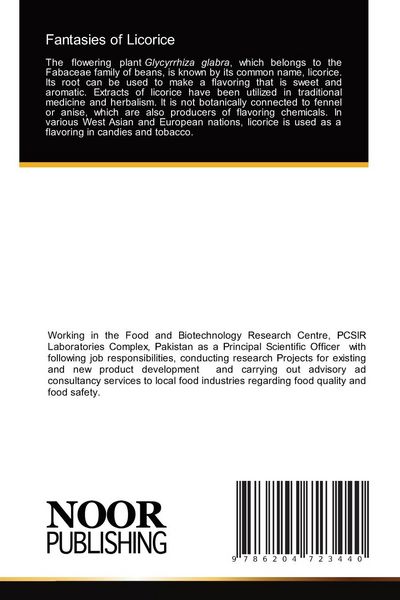 Fantasies of Licorice

The flowering plant Glycyrrhiza glabra, which belongs to the Fabaceae family of beans, is known by its common name, licorice. Its root can be used to make a flavoring that is sweet and aromatic. Extracts of licorice have been utilized in traditional medicine and herbalism. It is not botanically connected to fennel or anise, which are also producers of flavoring chemicals. In various West Asian and European nations, licorice is used as a flavoring in candies and tobacco.

Working in the Food and Biotechnology Research Centre, PCSIR Laboratories Complex, Pakistan as a Principal Scientific Officer with following job responsibilities, conducting research Projects for existing and new product development and carrying out advisory ad consultancy services to local food industries regarding food quality and food safety.

NOOR PUBLISHING

9 786204 723440